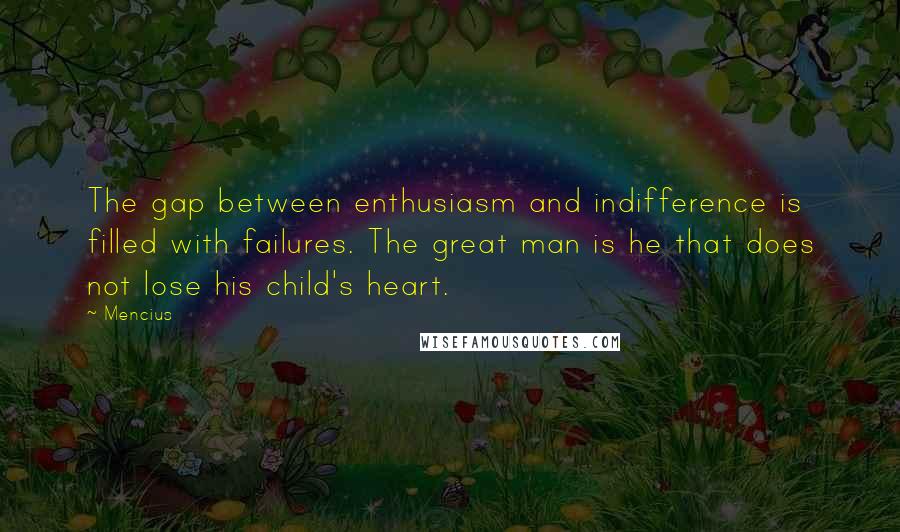 The gap between enthusiasm and indifference is filled with failures. The great man is he that does not lose his child's heart.

~ Mencius

WISEFAMOUSQUOTES.COM